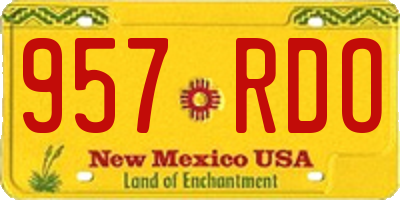 957 RDO

New Mexico USA
Land of Enchantment